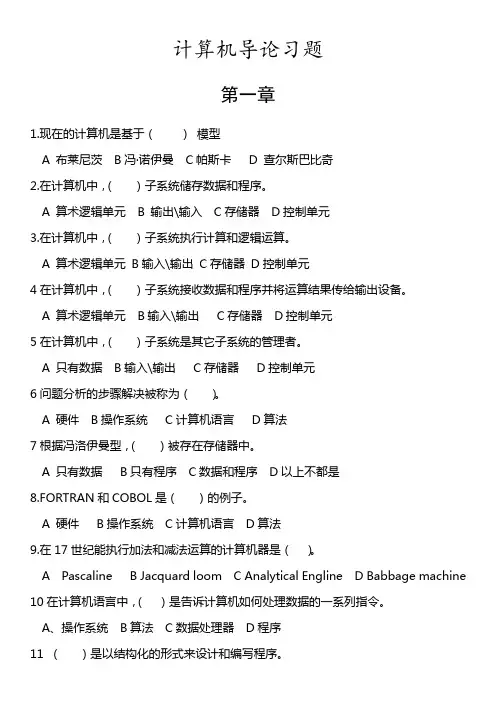 计算机导论习题

第一章

1.现在的计算机是基于（　）模型

A 布莱尼茨　B 冯·诺伊曼　C 帕斯卡　D 查尔斯巴比奇

2.在计算机中，（　）子系统储存数据和程序。

A 算术逻辑单元　B 输出\输入　C 存储器　D 控制单元

3.在计算机中，（　）子系统执行计算和逻辑运算。

A 算术逻辑单元　B 输入\输出　C 存储器　D 控制单元

4 在计算机中，（　）子系统接收数据和程序并将运算结果传给输出设备。

A 算术逻辑单元　B 输入\输出　C 存储器　D 控制单元

5 在计算机中，（　）子系统是其它子系统的管理者。

A 只有数据　B 输入\输出　C 存储器　D 控制单元

6 问题分析的步骤解决被称为（　）。

A 硬件　B 操作系统　C 计算机语言　D 算法

7 根据冯洛伊曼型，（　）被存在存储器中。

A 只有数据　B 只有程序　C 数据和程序　D 以上不都是

8.FORTRAN 和 COBOL 是（　）的例子。

A 硬件　B 操作系统　C 计算机语言　D 算法

9.在 17 世纪能执行加法和减法运算的计算机器是（　）。

A Pascaline　B Jacquard loom　C Analytical Engline　D Babbage machine

10 在计算机语言中，（　）是告诉计算机如何处理数据的一系列指令。

A、操作系统　B 算法　C 数据处理器　D 程序

11 （　）是以结构化的形式来设计和编写程序。